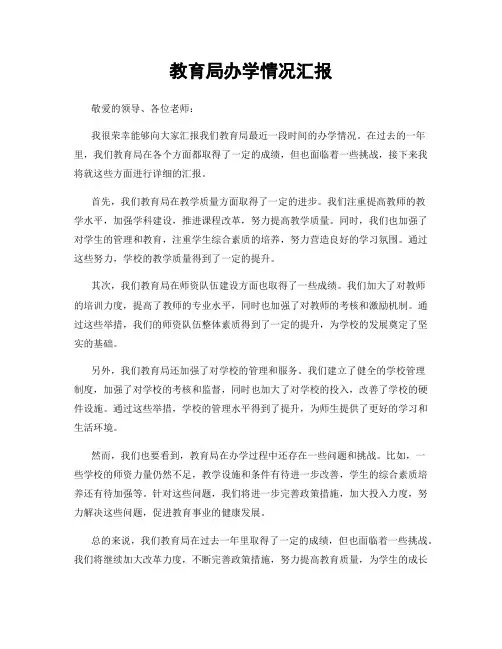 教育局办学情况汇报

敬爱的领导、各位老师：

我很荣幸能够向大家汇报我们教育局最近一段时间的办学情况。在过去的一年里，我们教育局在各个方面都取得了一定的成绩，但也面临着一些挑战，接下来我将就这些方面进行详细的汇报。

首先，我们教育局在教学质量方面取得了一定的进步。我们注重提高教师的教学水平，加强学科建设，推进课程改革，努力提高教学质量。同时，我们也加强了对学生的管理和教育，注重学生综合素质的培养，努力营造良好的学习氛围。通过这些努力，学校的教学质量得到了一定的提升。

其次，我们教育局在师资队伍建设方面也取得了一些成绩。我们加大了对教师的培训力度，提高了教师的专业水平，同时也加强了对教师的考核和激励机制。通过这些举措，我们的师资队伍整体素质得到了一定的提升，为学校的发展奠定了坚实的基础。

另外，我们教育局还加强了对学校的管理和服务。我们建立了健全的学校管理制度，加强了对学校的考核和监督，同时也加大了对学校的投入，改善了学校的硬件设施。通过这些举措，学校的管理水平得到了提升，为师生提供了更好的学习和生活环境。

然而，我们也要看到，教育局在办学过程中还存在一些问题和挑战。比如，一些学校的师资力量仍然不足，教学设施和条件有待进一步改善，学生的综合素质培养还有待加强等。针对这些问题，我们将进一步完善政策措施，加大投入力度，努力解决这些问题，促进教育事业的健康发展。

总的来说，我们教育局在过去一年里取得了一定的成绩，但也面临着一些挑战。我们将继续加大改革力度，不断完善政策措施，努力提高教育质量，为学生的成长